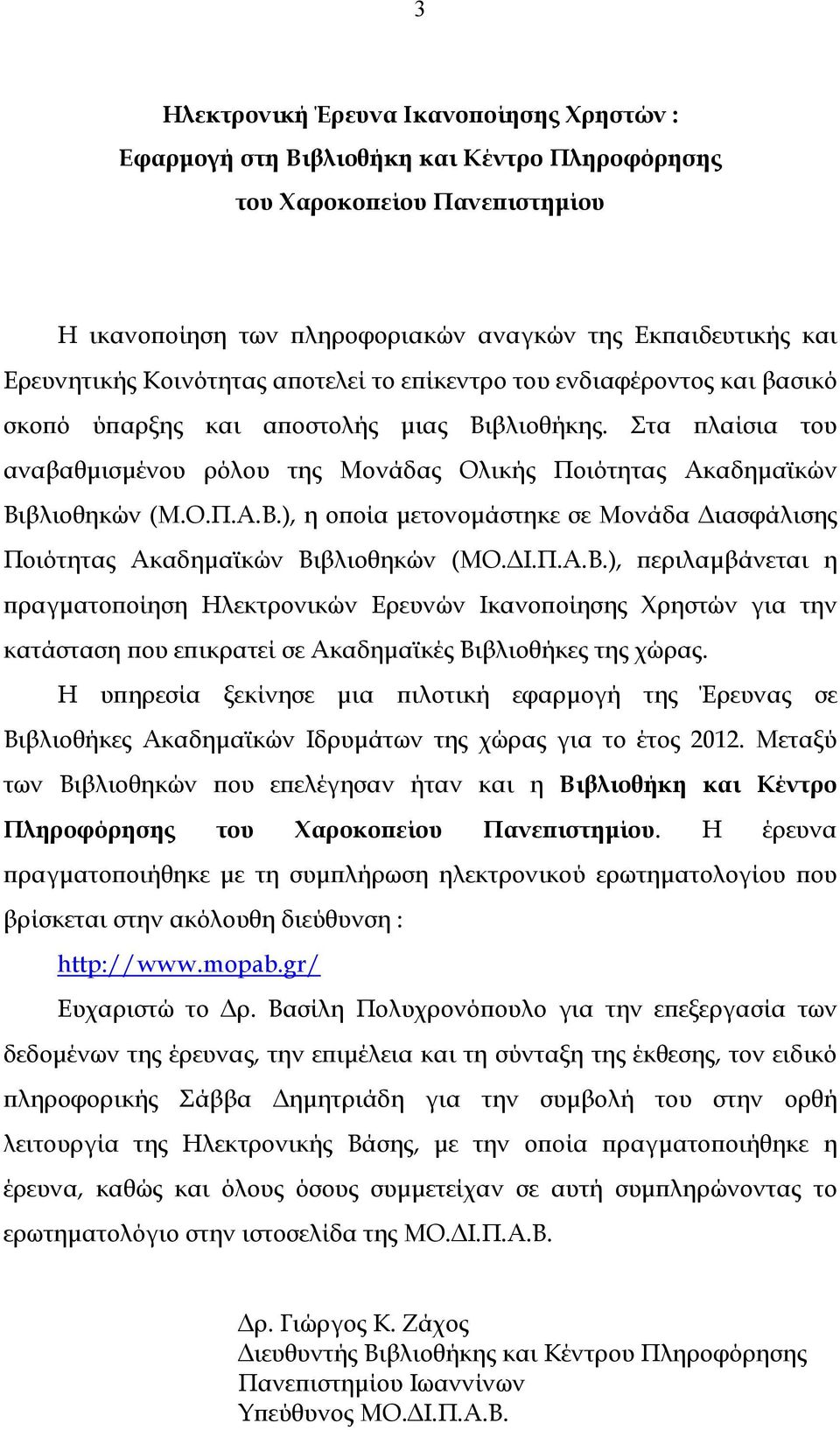 3

Ηλεκτρονική Έρευνα Ικανοποίησης Χρηστών :
Εφαρμογή στη Βιβλιοθήκη και Κέντρο Πληροφόρησης
του Χαροκοπείου Πανεπιστημίου

Η ικανοποίηση των πληροφοριακών αναγκών της Εκπαιδευτικής και Ερευνητικής Κοινότητας αποτελεί το επίκεντρο του ενδιαφέροντος και βασικό σκοπό ύπαρξης και αποστολής μιας Βιβλιοθήκης. Στα πλαίσια του αναβαθμισμένου ρόλου της Μονάδας Ολικής Ποιότητας Ακαδημαϊκών Βιβλιοθηκών (Μ.Ο.Π.Α.Β.), η οποία μετονομάστηκε σε Μονάδα Διασφάλισης Ποιότητας Ακαδημαϊκών Βιβλιοθηκών (ΜΟ.ΔΙ.Π.Α.Β.), περιλαμβάνεται η πραγματοποίηση Ηλεκτρονικών Ερευνών Ικανοποίησης Χρηστών για την κατάσταση που επικρατεί σε Ακαδημαϊκές Βιβλιοθήκες της χώρας.

Η υπηρεσία ξεκίνησε μια πιλοτική εφαρμογή της Έρευνας σε Βιβλιοθήκες Ακαδημαϊκών Ιδρυμάτων της χώρας για το έτος 2012. Μεταξύ των Βιβλιοθηκών που επελέγησαν ήταν και η Βιβλιοθήκη και Κέντρο Πληροφόρησης του Χαροκοπείου Πανεπιστημίου. Η έρευνα πραγματοποιήθηκε με τη συμπλήρωση ηλεκτρονικού ερωτηματολογίου που βρίσκεται στην ακόλουθη διεύθυνση :
http://www.mopab.gr/

Ευχαριστώ το Δρ. Βασίλη Πολυχρονόπουλο για την επεξεργασία των δεδομένων της έρευνας, την επιμέλεια και τη σύνταξη της έκθεσης, τον ειδικό πληροφορικής Σάββα Δημητριάδη για την συμβολή του στην ορθή λειτουργία της Ηλεκτρονικής Βάσης, με την οποία πραγματοποιήθηκε η έρευνα, καθώς και όλους όσους συμμετείχαν σε αυτή συμπληρώνοντας το ερωτηματολόγιο στην ιστοσελίδα της ΜΟ.ΔΙ.Π.Α.Β.

Δρ. Γιώργος Κ. Ζάχος
Διευθυντής Βιβλιοθήκης και Κέντρου Πληροφόρησης
Πανεπιστημίου Ιωαννίνων
Υπεύθυνος ΜΟ.ΔΙ.Π.Α.Β.